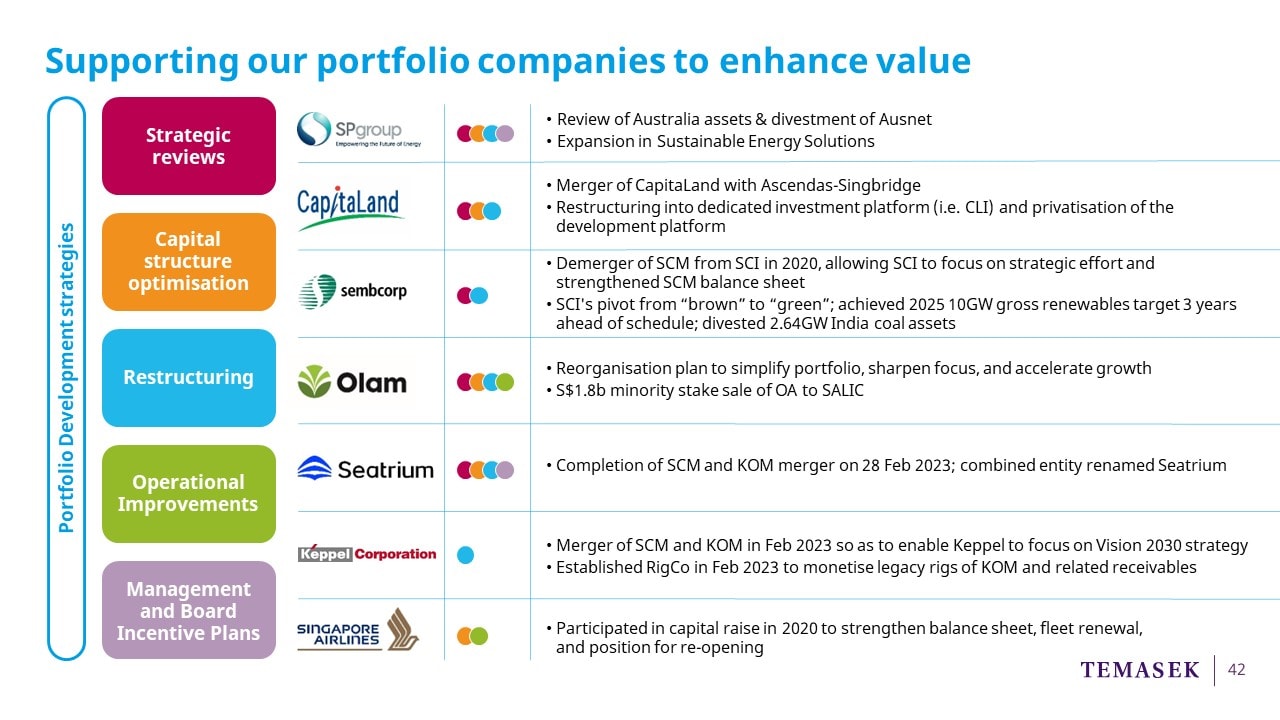 Supporting our portfolio companies to enhance value

Portfolio Development strategies

Strategic reviews

Capital structure optimisation

Restructuring

Operational Improvements

Management and Board Incentive Plans

SPgroup
Empowering the Future of Energy

• Review of Australia assets & divestment of Ausnet
• Expansion in Sustainable Energy Solutions

CapitaLand

• Merger of CapitaLand with Ascendas-Singbridge
• Restructuring into dedicated investment platform (i.e. CLI) and privatisation of the development platform

sembcorp

• Demerger of SCM from SCI in 2020, allowing SCI to focus on strategic effort and strengthened SCM balance sheet
• SCI's pivot from "brown" to "green"; achieved 2025 10GW gross renewables target 3 years ahead of schedule; divested 2.64GW India coal assets

Olam

• Reorganisation plan to simplify portfolio, sharpen focus, and accelerate growth
• S$1.8b minority stake sale of OA to SALIC

Seatrium

• Completion of SCM and KOM merger on 28 Feb 2023; combined entity renamed Seatrium

Keppel Corporation

• Merger of SCM and KOM in Feb 2023 so as to enable Keppel to focus on Vision 2030 strategy
• Established RigCo in Feb 2023 to monetise legacy rigs of KOM and related receivables

SINGAPORE AIRLINES

• Participated in capital raise in 2020 to strengthen balance sheet, fleet renewal, and position for re-opening

TEMASEK
42